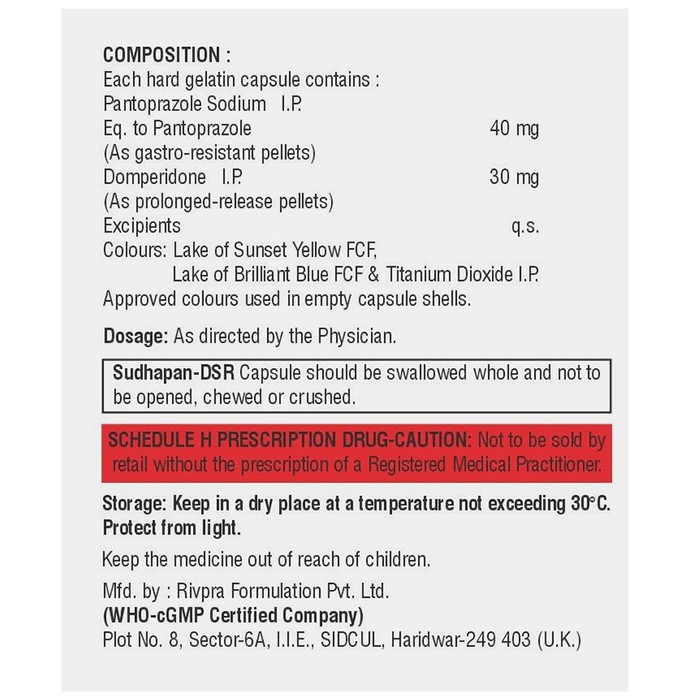 COMPOSITION :
Each hard gelatin capsule contains :
Pantoprazole Sodium I.P.
Eq. to Pantoprazole 40 mg
(As gastro-resistant pellets)
Domperidone I.P. 30 mg
(As prolonged-release pellets)
Excipients q.s.
Colours: Lake of Sunset Yellow FCF,
Lake of Brilliant Blue FCF & Titanium Dioxide I.P.
Approved colours used in empty capsule shells.

Dosage: As directed by the Physician.

Sudhapan-DSR Capsule should be swallowed whole and not to be opened, chewed or crushed.

SCHEDULE H PRESCRIPTION DRUG-CAUTION: Not to be sold by retail without the prescription of a Registered Medical Practitioner.

Storage: Keep in a dry place at a temperature not exceeding 30°C. Protect from light.

Keep the medicine out of reach of children.

Mfd. by : Rivpra Formulation Pvt. Ltd.
(WHO-cGMP Certified Company)
Plot No. 8, Sector-6A, I.I.E., SIDCUL, Haridwar-249 403 (U.K.)